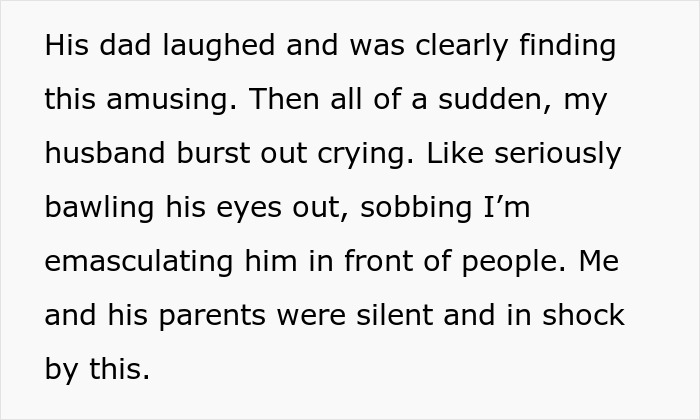 His dad laughed and was clearly finding this amusing. Then all of a sudden, my husband burst out crying. Like seriously bawling his eyes out, sobbing I’m emasculating him in front of people. Me and his parents were silent and in shock by this.